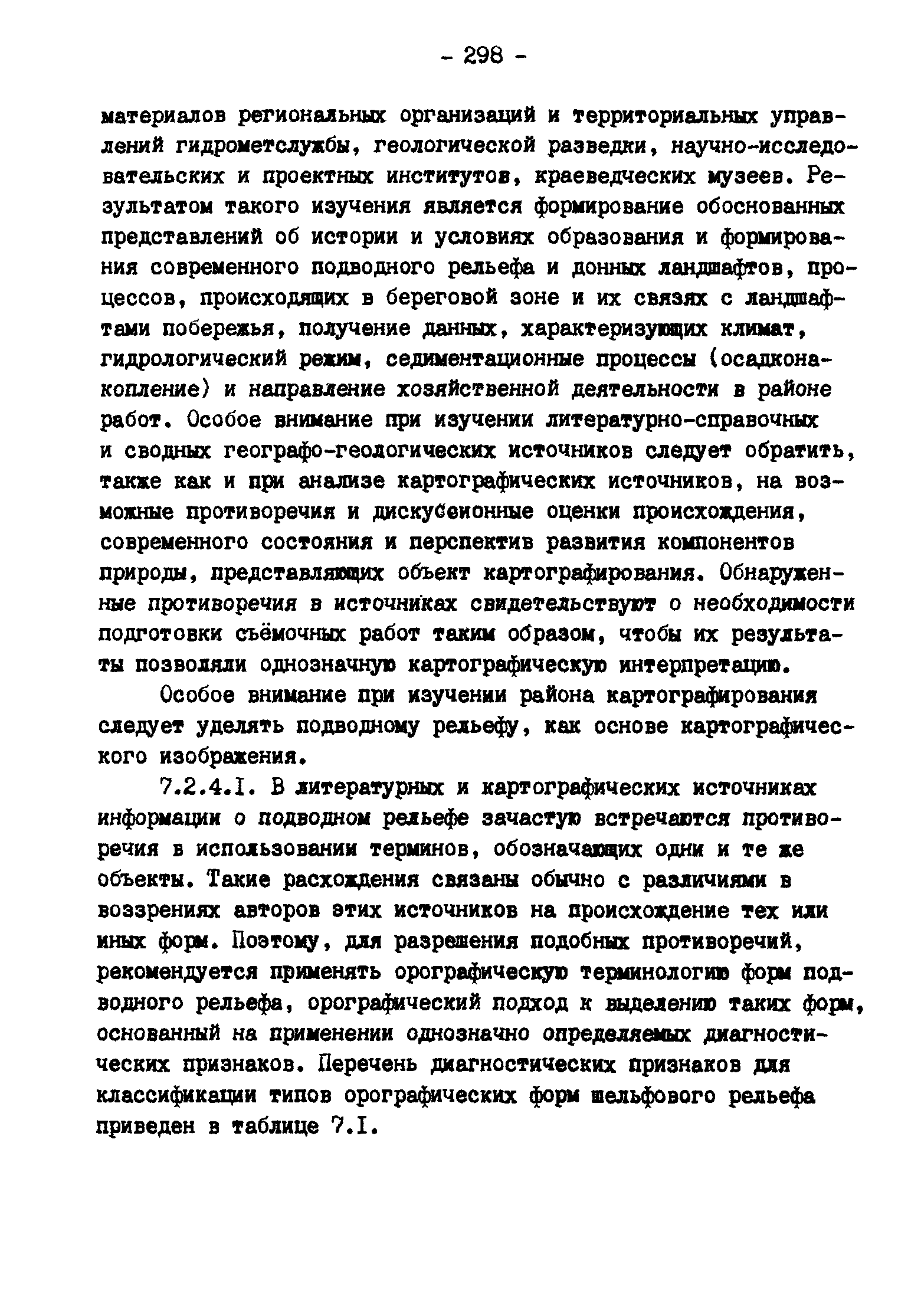 - 298 -

материалов региональных организаций и территориальных управлений гидрометслужбы, геологической разведки, научно-исследовательских и проектных институтов, краеведческих музеев. Результатом такого изучения является формирование обоснованных представлений об истории и условиях образования и формирования современного подводного рельефа и донных ландшафтов, процессов, происходящих в береговой зоне и их связях с ландшафтами побережья, получение данных, характеризующих климат, гидрологический режим, седиментационные процессы (осадконакопление) и направление хозяйственной деятельности в районе работ. Особое внимание при изучении литературно-справочных и сводных географо-геологических источников следует обратить, также как и при анализе картографических источников, на возможные противоречия и дискуссионные оценки происхождения, современного состояния и перспектив развития компонентов природы, представляющих объект картографирования. Обнаруженные противоречия в источниках свидетельствуют о необходимости подготовки съёмочных работ таким образом, чтобы их результаты позволяли однозначную картографическую интерпретацию.

Особое внимание при изучении района картографирования следует уделять подводному рельефу, как основе картографического изображения.

7.2.4.I. В литературных и картографических источниках информации о подводном рельефе зачастую встречаются противоречия в использовании терминов, обозначающих одни и те же объекты. Такие расхождения связаны обычно с различиями в воззрениях авторов этих источников на происхождение тех или иных форм. Поэтому, для разрешения подобных противоречий, рекомендуется применять орографическую терминологию форм подводного рельефа, орографический подход к выделению таких форм, основанный на применении однозначно определяемых диагностических признаков. Перечень диагностических признаков для классификации типов орографических форм шельфового рельефа приведен в таблице 7.I.